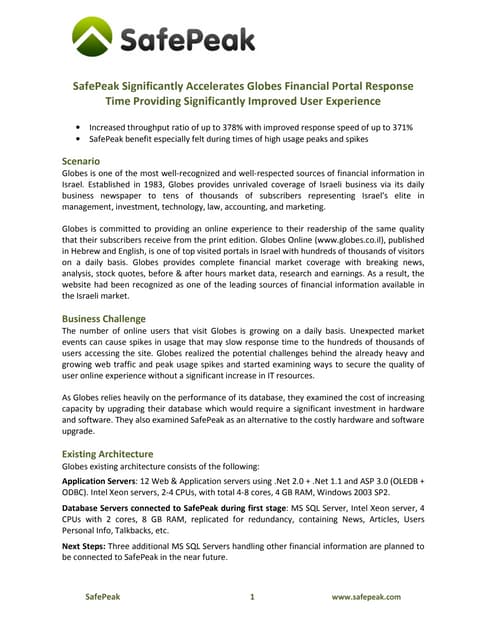 SafePeak

SafePeak Significantly Accelerates Globes Financial Portal Response Time Providing Significantly Improved User Experience

• Increased throughput ratio of up to 378% with improved response speed of up to 371%
• SafePeak benefit especially felt during times of high usage peaks and spikes

Scenario
Globes is one of the most well-recognized and well-respected sources of financial information in Israel. Established in 1983, Globes provides unrivaled coverage of Israeli business via its daily business newspaper to tens of thousands of subscribers representing Israel's elite in management, investment, technology, law, accounting, and marketing.

Globes is committed to providing an online experience to their readership of the same quality that their subscribers receive from the print edition. Globes Online (www.globes.co.il), published in Hebrew and English, is one of top visited portals in Israel with hundreds of thousands of visitors on a daily basis. Globes provides complete financial market coverage with breaking news, analysis, stock quotes, before & after hours market data, research and earnings. As a result, the website had been recognized as one of the leading sources of financial information available in the Israeli market.

Business Challenge
The number of online users that visit Globes is growing on a daily basis. Unexpected market events can cause spikes in usage that may slow response time to the hundreds of thousands of users accessing the site. Globes realized the potential challenges behind the already heavy and growing web traffic and peak usage spikes and started examining ways to secure the quality of user online experience without a significant increase in IT resources.

As Globes relies heavily on the performance of its database, they examined the cost of increasing capacity by upgrading their database which would require a significant investment in hardware and software. They also examined SafePeak as an alternative to the costly hardware and software upgrade.

Existing Architecture
Globes existing architecture consists of the following:

Application Servers: 12 Web & Application servers using .Net 2.0 + .Net 1.1 and ASP 3.0 (OLEDB + ODBC). Intel Xeon servers, 2-4 CPUs, with total 4-8 cores, 4 GB RAM, Windows 2003 SP2.

Database Servers connected to SafePeak during first stage: MS SQL Server, Intel Xeon server, 4 CPUs with 2 cores, 8 GB RAM, replicated for redundancy, containing News, Articles, Users Personal Info, Talkbacks, etc.

Next Steps: Three additional MS SQL Servers handling other financial information are planned to be connected to SafePeak in the near future.

SafePeak 1 www.safepeak.com